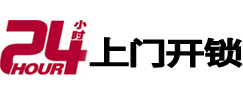 24 小时 HOUR 上门开锁